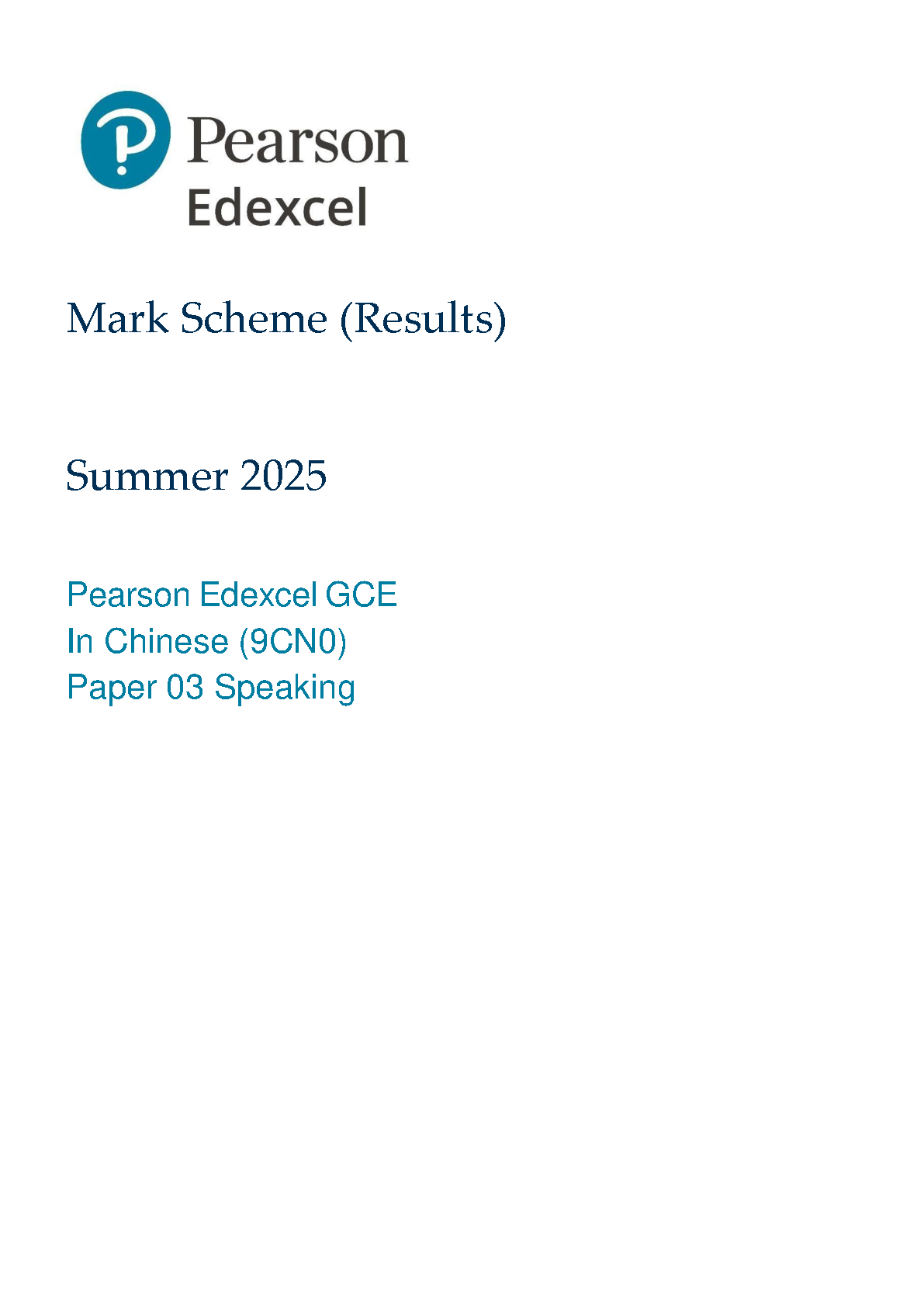 Pearson
Edexcel

Mark Scheme (Results)

Summer 2025

Pearson Edexcel GCE
In Chinese (9CN0)
Paper 03 Speaking